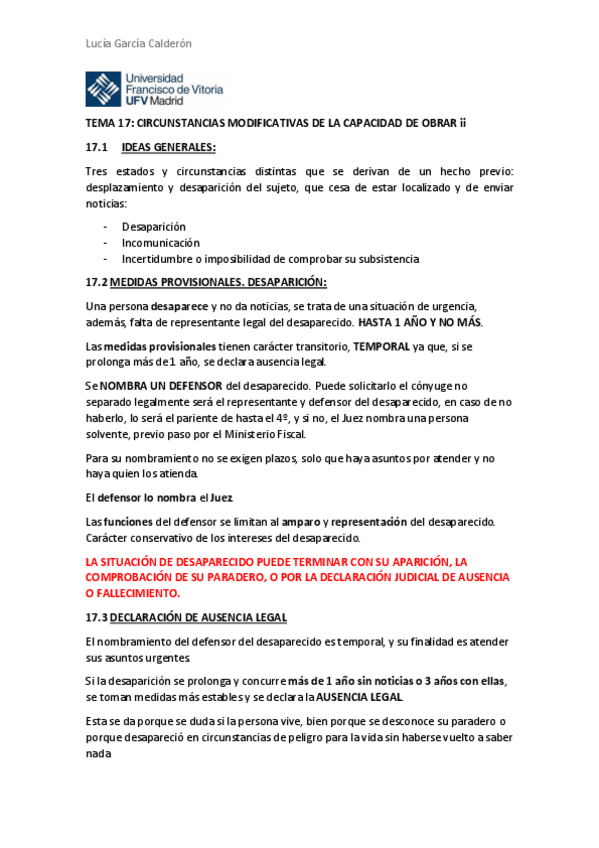 Lucía García Calderón

Universidad Francisco de Vitoria UFV Madrid

TEMA 17: CIRCUNSTANCIAS MODIFICATIVAS DE LA CAPACIDAD DE OBRAR ii

17.1 IDEAS GENERALES:

Tres estados y circunstancias distintas que se derivan de un hecho previo: desplazamiento y desaparición del sujeto, que cesa de estar localizado y de enviar noticias:

- Desaparición
- Incomunicación
- Incertidumbre o imposibilidad de comprobar su subsistencia

17.2 MEDIDAS PROVISIONALES. DESAPARICIÓN:

Una persona desaparece y no da noticias, se trata de una situación de urgencia, además, falta de representante legal del desaparecido. HASTA 1 AÑO Y NO MÁS.

Las medidas provisionales tienen carácter transitorio, TEMPORAL ya que, si se prolonga más de 1 año, se declara ausencia legal.

Se NOMBRA UN DEFENSOR del desaparecido. Puede solicitarlo el cónyuge no separado legalmente será el representante y defensor del desaparecido, en caso de no haberlo, lo será el pariente de hasta el 4º, y si no, el Juez nombra una persona solvente, previo paso por el Ministerio Fiscal.

Para su nombramiento no se exigen plazos, solo que haya asuntos por atender y no haya quien los atienda.

El defensor lo nombra el Juez.

Las funciones del defensor se limitan al amparo y representación del desaparecido. Carácter conservativo de los intereses del desaparecido.

LA SITUACIÓN DE DESAPARECIDO PUEDE TERMINAR CON SU APARICIÓN, LA COMPROBACIÓN DE SU PARADERO, O POR LA DECLARACIÓN JUDICIAL DE AUSENCIA O FALLECIMIENTO.

17.3 DECLARACIÓN DE AUSENCIA LEGAL

El nombramiento del defensor del desaparecido es temporal, y su finalidad es atender sus asuntos urgentes.

Si la desaparición se prolonga y concurre más de 1 año sin noticias o 3 años con ellas, se toman medidas más estables y se declara la AUSENCIA LEGAL.

Esta se da porque se duda si la persona vive, bien porque se desconoce su paradero o porque desapareció en circunstancias de peligro para la vida sin haberse vuelto a saber nada